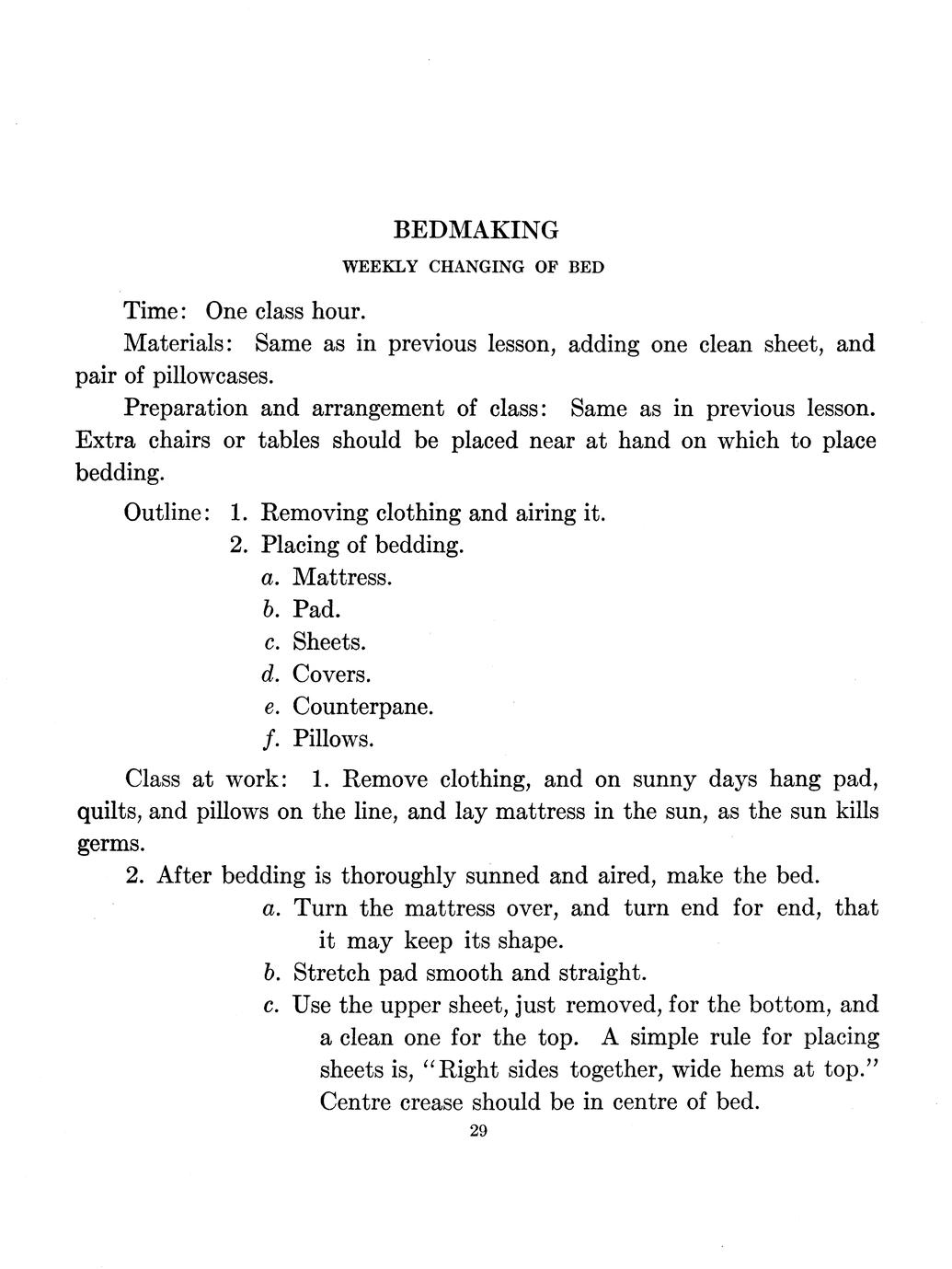 BEDMAKING

WEEKLY CHANGING OF BED

Time: One class hour.

Materials: Same as in previous lesson, adding one clean sheet, and pair of pillowcases.

Preparation and arrangement of class: Same as in previous lesson. Extra chairs or tables should be placed near at hand on which to place bedding.

Outline: 1. Removing clothing and airing it.
2. Placing of bedding.
a. Mattress.
b. Pad.
c. Sheets.
d. Covers.
e. Counterpane.
f. Pillows.

Class at work: 1. Remove clothing, and on sunny days hang pad, quilts, and pillows on the line, and lay mattress in the sun, as the sun kills germs.

2. After bedding is thoroughly sunned and aired, make the bed.
a. Turn the mattress over, and turn end for end, that it may keep its shape.
b. Stretch pad smooth and straight.
c. Use the upper sheet, just removed, for the bottom, and a clean one for the top. A simple rule for placing sheets is, "Right sides together, wide hems at top." Centre crease should be in centre of bed.

29